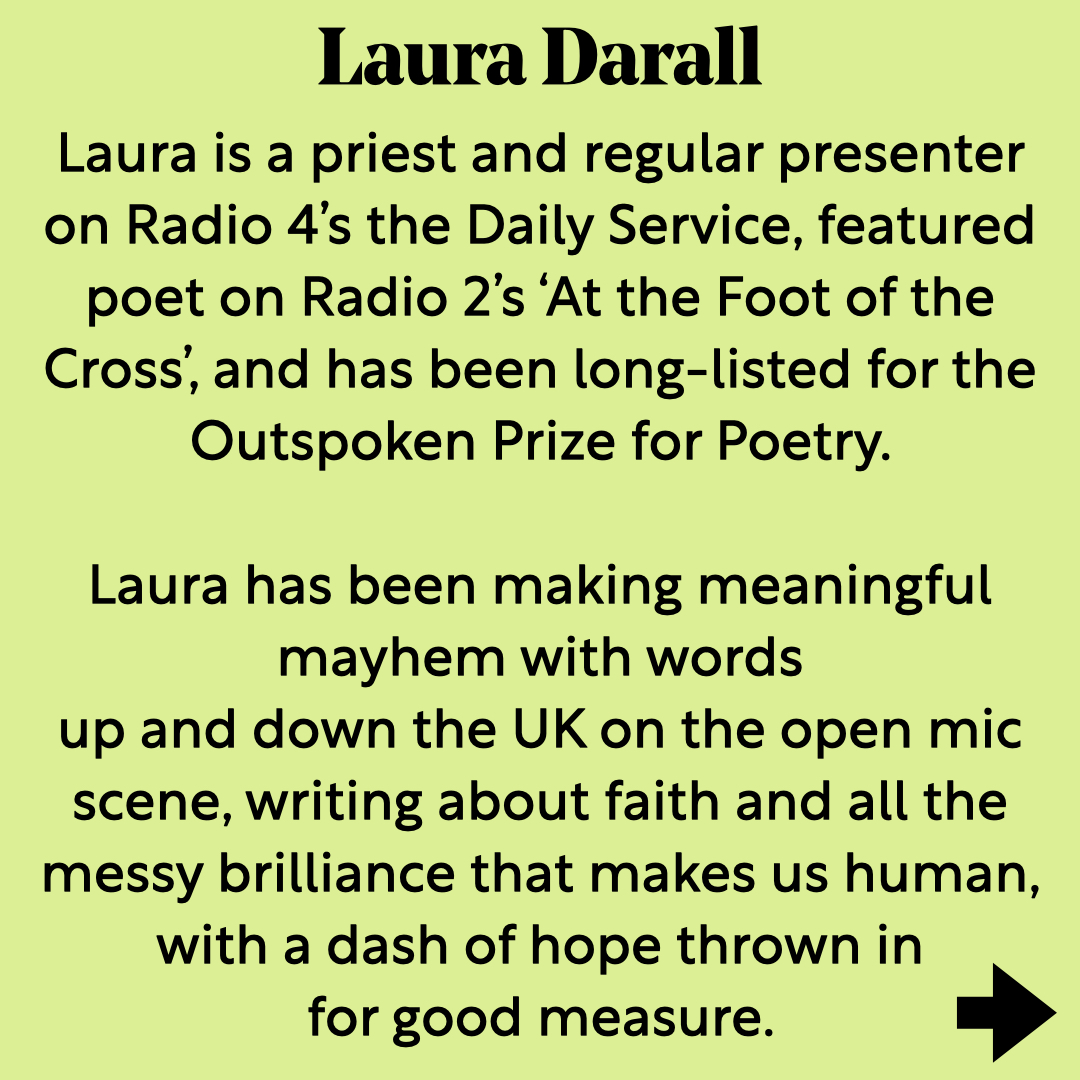 Laura Darall

Laura is a priest and regular presenter on Radio 4’s the Daily Service, featured poet on Radio 2’s ‘At the Foot of the Cross’, and has been long-listed for the Outspoken Prize for Poetry.

Laura has been making meaningful mayhem with words up and down the UK on the open mic scene, writing about faith and all the messy brilliance that makes us human, with a dash of hope thrown in for good measure.